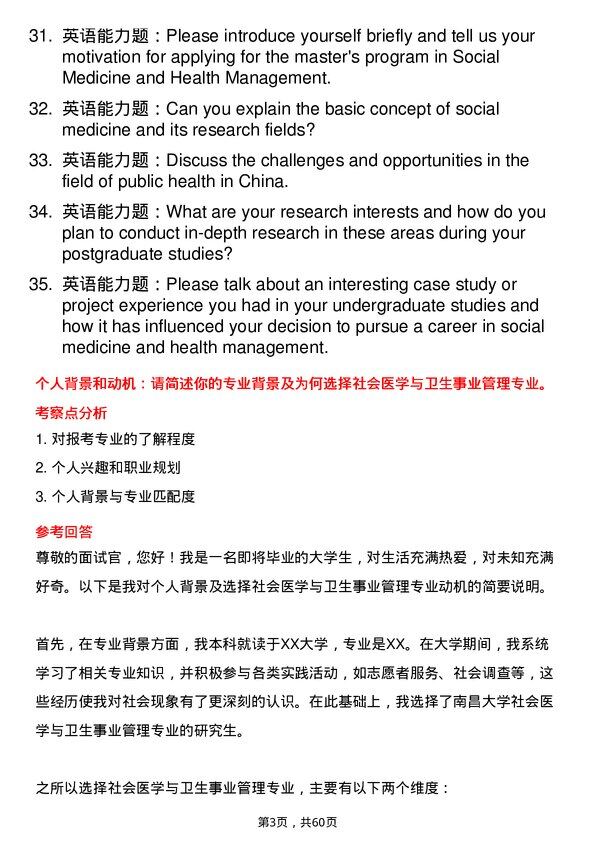 31. 英语能力题：Please introduce yourself briefly and tell us your motivation for applying for the master's program in Social Medicine and Health Management.

32. 英语能力题：Can you explain the basic concept of social medicine and its research fields?

33. 英语能力题：Discuss the challenges and opportunities in the field of public health in China.

34. 英语能力题：What are your research interests and how do you plan to conduct in-depth research in these areas during your postgraduate studies?

35. 英语能力题：Please talk about an interesting case study or project experience you had in your undergraduate studies and how it has influenced your decision to pursue a career in social medicine and health management.

个人背景和动机：请简述你的专业背景及为何选择社会医学与卫生事业管理专业。

考察点分析

1. 对报考专业的了解程度

2. 个人兴趣和职业规划

3. 个人背景与专业匹配度

参考回答

尊敬的面试官，您好！我是一名即将毕业的大学生，对生活充满热爱，对未知充满好奇。以下是我对个人背景及选择社会医学与卫生事业管理专业动机的简要说明。

首先，在专业背景方面，我本科就读于XX大学，专业是XX。在大学期间，我系统学习了相关专业知识，并积极参与各类实践活动，如志愿者服务、社会调查等，这些经历使我对社会现象有了更深刻的认识。在此基础上，我选择了南昌大学社会医学与卫生事业管理专业的研究生。

之所以选择社会医学与卫生事业管理专业，主要有以下两个维度：

第3页，共60页